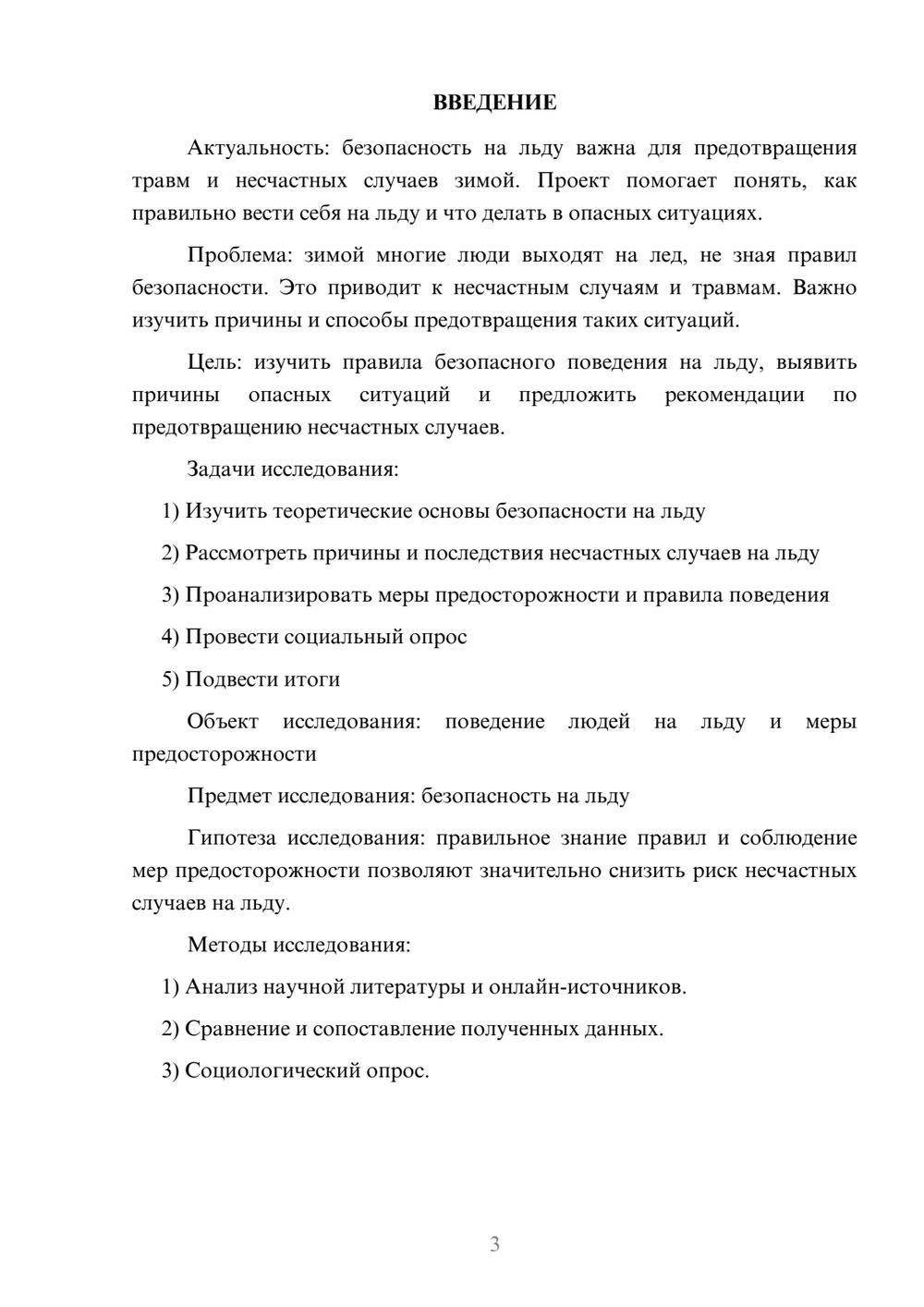 ВВЕДЕНИЕ

Актуальность: безопасность на льду важна для предотвращения травм и несчастных случаев зимой. Проект помогает понять, как правильно вести себя на льду и что делать в опасных ситуациях.

Проблема: зимой многие люди выходят на лед, не зная правил безопасности. Это приводит к несчастным случаям и травмам. Важно изучить причины и способы предотвращения таких ситуаций.

Цель: изучить правила безопасного поведения на льду, выявить причины опасных ситуаций и предложить рекомендации по предотвращению несчастных случаев.

Задачи исследования:

1) Изучить теоретические основы безопасности на льду

2) Рассмотреть причины и последствия несчастных случаев на льду

3) Проанализировать меры предосторожности и правила поведения

4) Провести социальный опрос

5) Подвести итоги

Объект исследования: поведение людей на льду и меры предосторожности

Предмет исследования: безопасность на льду

Гипотеза исследования: правильное знание правил и соблюдение мер предосторожности позволяют значительно снизить риск несчастных случаев на льду.

Методы исследования:

1) Анализ научной литературы и онлайн-источников.

2) Сравнение и сопоставление полученных данных.

3) Социологический опрос.

3